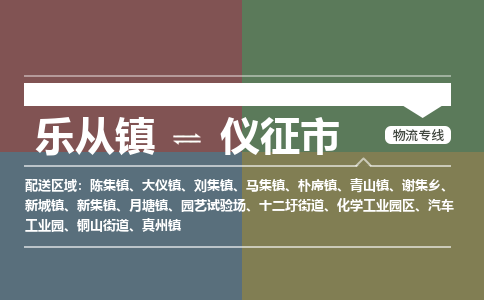 乐从镇 ⇌ 仪征市

物流专线

配送区域：陈集镇、大仪镇、刘集镇、马集镇、朴席镇、青山镇、谢集乡、新城镇、新集镇、月塘镇、园艺试验场、十二圩街道、化学工业园区、汽车工业园、铜山街道、真州镇